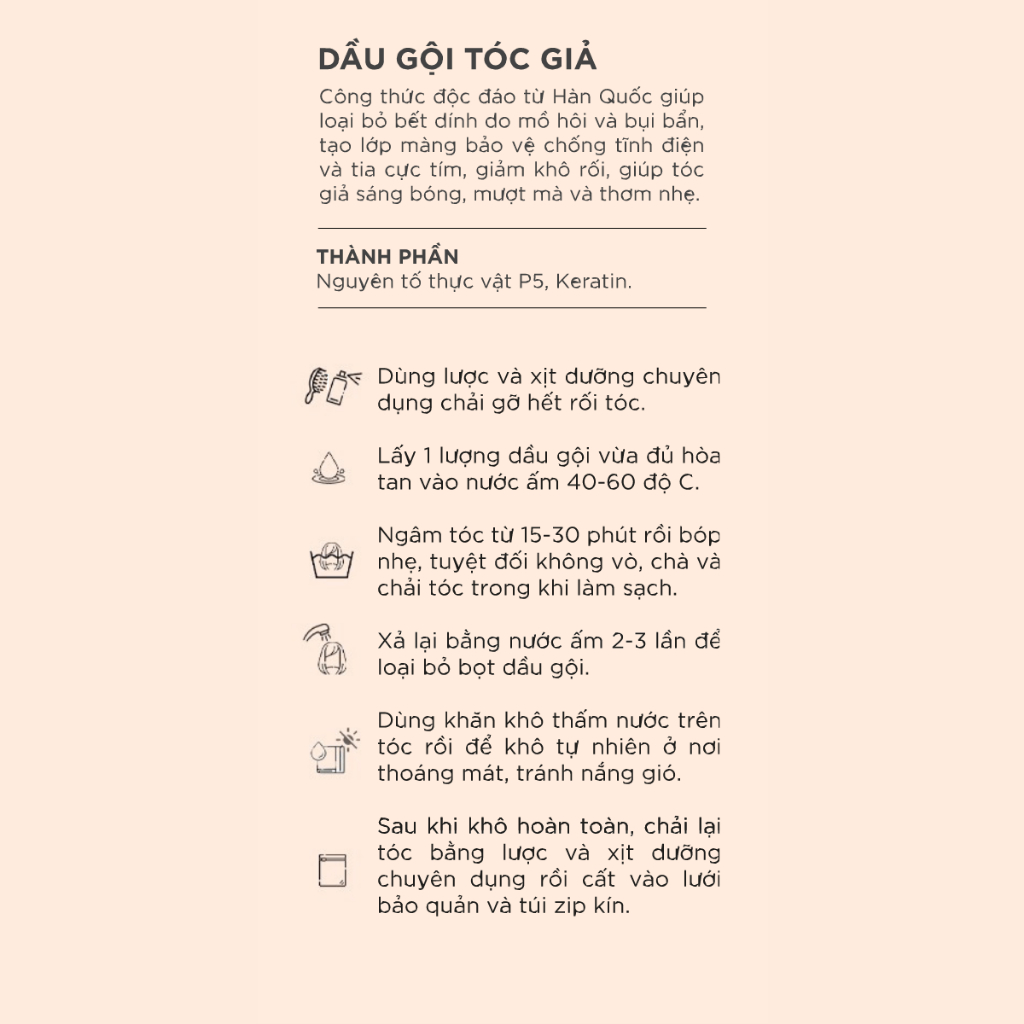 DẦU GỘI TÓC GIẢ

Công thức độc đáo từ Hàn Quốc giúp loại bỏ bết dính do mồ hôi và bụi bẩn, tạo lớp màng bảo vệ chống tĩnh điện và tia cực tím, giảm khô rối, giúp tóc giả sáng bóng, mượt mà và thơm nhẹ.

THÀNH PHẦN
Nguyên tố thực vật P5, Keratin.

Dùng lược và xịt dưỡng chuyên dụng chải gỡ hết rối tóc.

Lấy 1 lượng dầu gội vừa đủ hòa tan vào nước ấm 40-60 độ C.

Ngâm tóc từ 15-30 phút rồi bóp nhẹ, tuyệt đối không vò, chà và chải tóc trong khi làm sạch.

Xả lại bằng nước ấm 2-3 lần để loại bỏ bọt dầu gội.

Dùng khăn khô thấm nước trên tóc rồi để khô tự nhiên ở nơi thoáng mát, tránh nắng gió.

Sau khi khô hoàn toàn, chải lại tóc bằng lược và xịt dưỡng chuyên dụng rồi cất vào lưới bảo quản và túi zip kín.